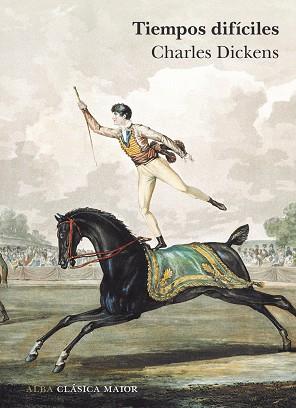 Tiempos difíciles
Charles Dickens

ALBA CLÁSICA MAIOR